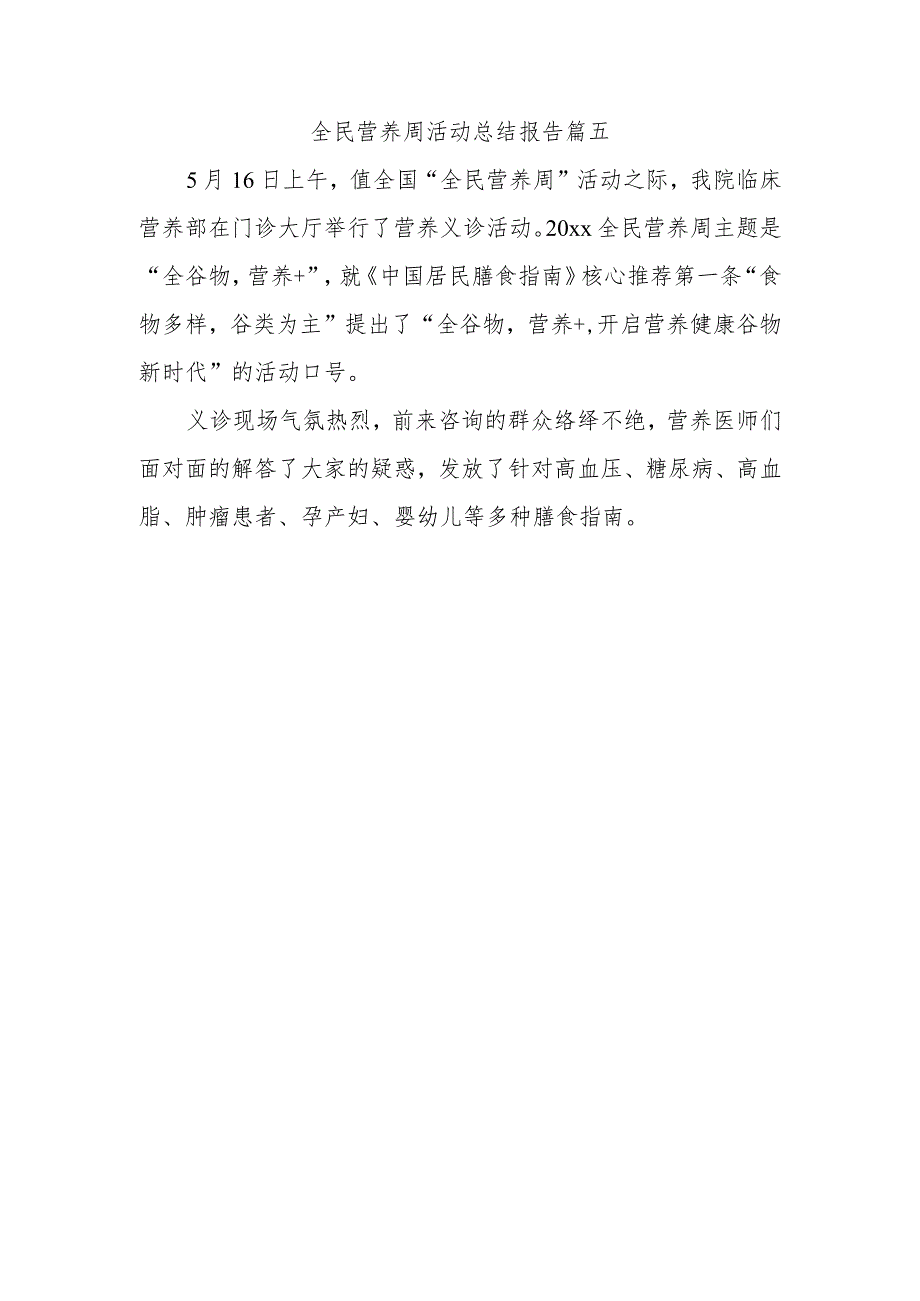 全民营养周活动总结报告篇五

5月16日上午，值全国“全民营养周”活动之际，我院临床营养部在门诊大厅举行了营养义诊活动。20xx全民营养周主题是“全谷物，营养+”，就《中国居民膳食指南》核心推荐第一条“食物多样，谷类为主”提出了“全谷物，营养+,开启营养健康谷物新时代”的活动口号。

义诊现场气氛热烈，前来咨询的群众络绎不绝，营养医师们面对面的解答了大家的疑惑，发放了针对高血压、糖尿病、高血脂、肿瘤患者、孕产妇、婴幼儿等多种膳食指南。